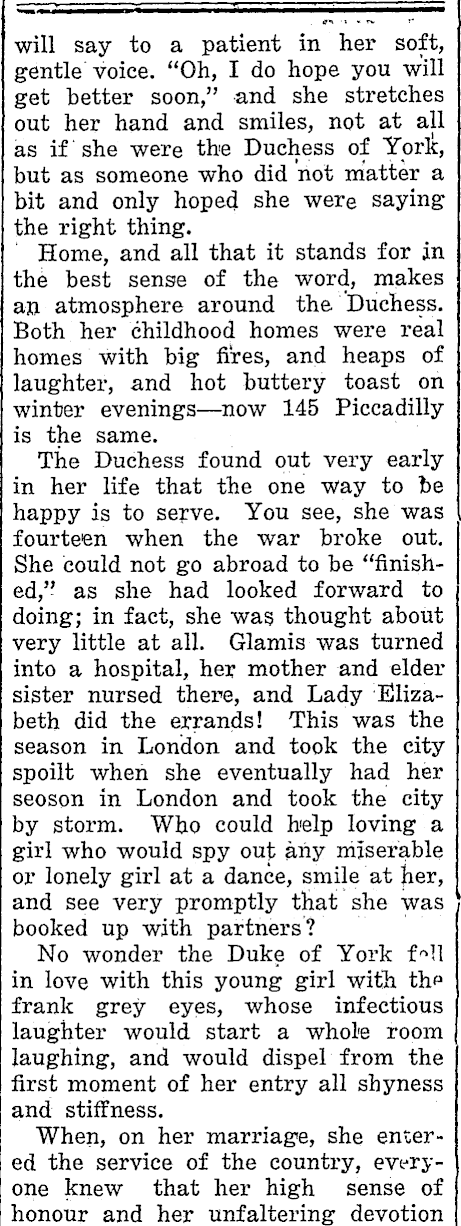 will say to a patient in her soft, gentle voice. "Oh, I do hope you will get better soon," and she stretches out her hand and smiles, not at all as if she were the Duchess of York, but as someone who did not matter a bit and only hoped she were saying the right thing.

Home, and all that it stands for in the best sense of the word, makes an atmosphere around the Duchess. Both her childhood homes were real homes with big fires, and heaps of laughter, and hot buttery toast on winter evenings—now 145 Piccadilly is the same.

The Duchess found out very early in her life that the one way to be happy is to serve. You see, she was fourteen when the war broke out. She could not go abroad to be "finished," as she had looked forward to doing; in fact, she was thought about very little at all. Glamis was turned into a hospital, her mother and elder sister nursed there, and Lady Elizabeth did the errands! This was the season in London and took the city spoilt when she eventually had her seoson in London and took the city by storm. Who could help loving a girl who would spy out any miserable or lonely girl at a dance, smile at her, and see very promptly that she was booked up with partners?

No wonder the Duke of York fell in love with this young girl with the frank grey eyes, whose infectious laughter would start a whole room laughing, and would dispel from the first moment of her entry all shyness and stiffness.

When, on her marriage, she entered the service of the country, everyone knew that her high sense of honour and her unfaltering devotion